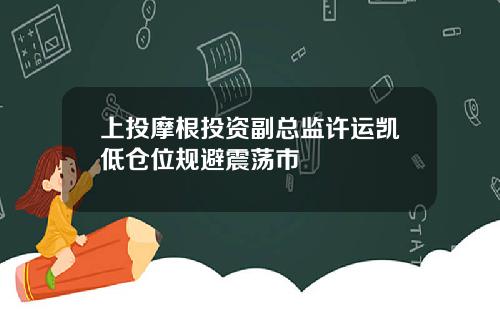 上投摩根投资副总监许运凯低仓位规避震荡市

STAT